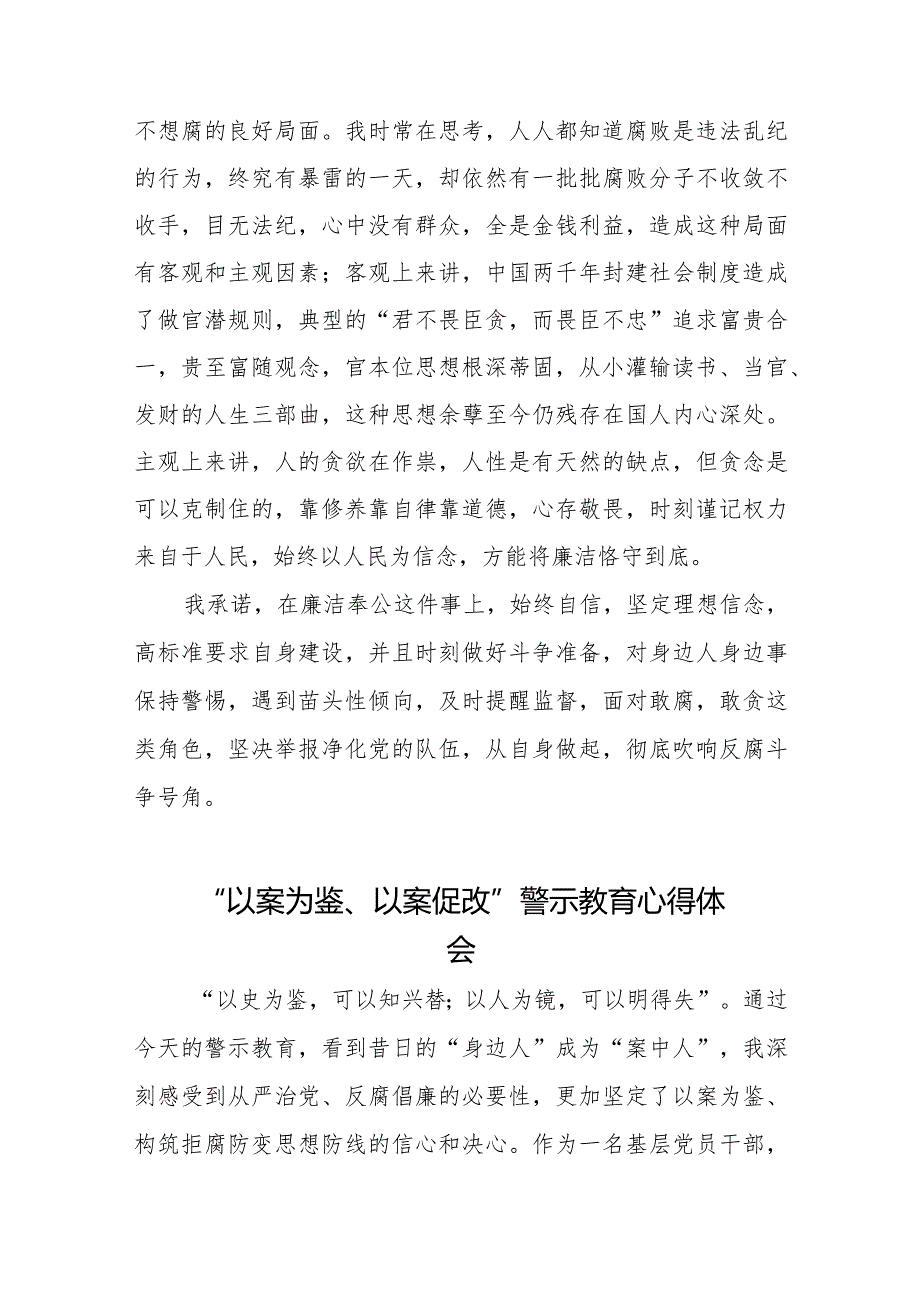 不想腐的良好局面。我时常在思考，人人都知道腐败是违法乱纪的行为，终究有暴雷的一天，却依然有一批批腐败分子不收敛不收手，目无法纪，心中没有群众，全是金钱利益，造成这种局面有客观和主观因素；客观上来讲，中国两千年封建社会制度造成了做官潜规则，典型的“君不畏臣贪，而畏臣不忠”追求富贵合一，贵至富随观念，官本位思想根深蒂固，从小灌输读书、当官、发财的人生三部曲，这种思想余孽至今仍残存在国人内心深处。主观上来讲，人的贪欲在作祟，人性是有天然的缺点，但贪念是可以克制住的，靠修养靠自律靠道德，心存敬畏，时刻谨记权力来自于人民，始终以人民为信念，方能将廉洁恪守到底。

我承诺，在廉洁奉公这件事上，始终自信，坚定理想信念，高标准要求自身建设，并且时刻做好斗争准备，对身边人身边事保持警惕，遇到苗头性倾向，及时提醒监督，面对敢腐，敢贪这类角色，坚决举报净化党的队伍，从自身做起，彻底吹响反腐斗争号角。

“以案为鉴、以案促改”警示教育心得体会

“以史为鉴，可以知兴替；以人为镜，可以明得失”。通过今天的警示教育，看到昔日的“身边人”成为“案中人”，我深刻感受到从严治党、反腐倡廉的必要性，更加坚定了以案为鉴、构筑拒腐防变思想防线的信心和决心。作为一名基层党员干部，